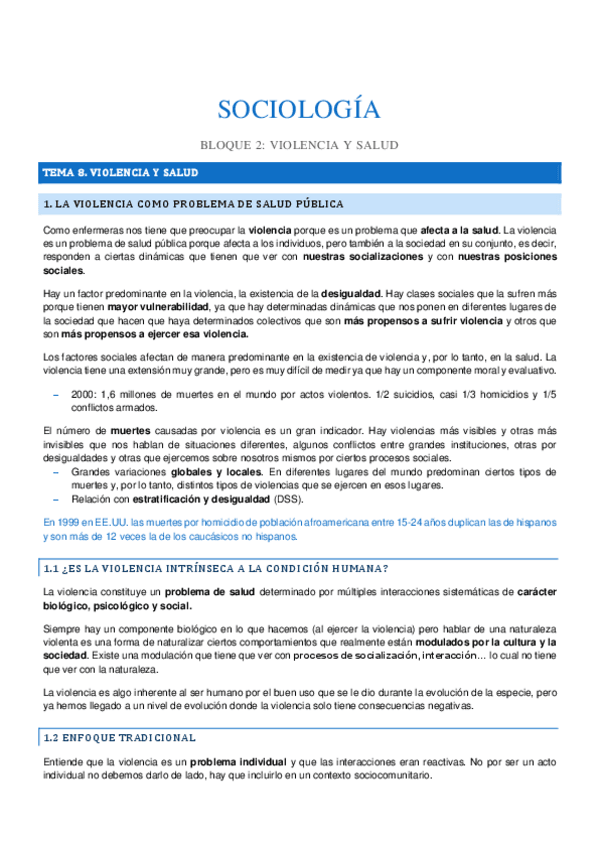 SOCIOLOGÍA

BLOQUE 2: VIOLENCIA Y SALUD

TEMA 8. VIOLENCIA Y SALUD

1. LA VIOLENCIA COMO PROBLEMA DE SALUD PÚBLICA

Como enfermeras nos tiene que preocupar la violencia porque es un problema que afecta a la salud. La violencia es un problema de salud pública porque afecta a los individuos, pero también a la sociedad en su conjunto, es decir, responden a ciertas dinámicas que tienen que ver con nuestras socializaciones y con nuestras posiciones sociales.

Hay un factor predominante en la violencia, la existencia de la desigualdad. Hay clases sociales que la sufren más porque tienen mayor vulnerabilidad, ya que hay determinadas dinámicas que nos ponen en diferentes lugares de la sociedad que hacen que haya determinados colectivos que son más propensos a sufrir violencia y otros que son más propensos a ejercer esa violencia.

Los factores sociales afectan de manera predominante en la existencia de violencia y, por lo tanto, en la salud. La violencia tiene una extensión muy grande, pero es muy difícil de medir ya que hay un componente moral y evaluativo.

– 2000: 1,6 millones de muertes en el mundo por actos violentos. 1/2 suicidios, casi 1/3 homicidios y 1/5 conflictos armados.

El número de muertes causadas por violencia es un gran indicador. Hay violencias más visibles y otras más invisibles que nos hablan de situaciones diferentes, algunos conflictos entre grandes instituciones, otras por desigualdades y otras que ejercemos sobre nosotros mismos por ciertos procesos sociales.
– Grandes variaciones globales y locales. En diferentes lugares del mundo predominan ciertos tipos de muertes y, por lo tanto, distintos tipos de violencias que se ejercen en esos lugares.
– Relación con estratificación y desigualdad (DSS).

En 1999 en EE.UU. las muertes por homicidio de población afroamericana entre 15-24 años duplican las de hispanos y son más de 12 veces la de los caucásicos no hispanos.

1.1 ¿ES LA VIOLENCIA INTRÍNSECA A LA CONDICIÓN HUMANA?

La violencia constituye un problema de salud determinado por múltiples interacciones sistemáticas de carácter biológico, psicológico y social.

Siempre hay un componente biológico en lo que hacemos (al ejercer la violencia) pero hablar de una naturaleza violenta es una forma de naturalizar ciertos comportamientos que realmente están modulados por la cultura y la sociedad. Existe una modulación que tiene que ver con procesos de socialización, interacción... lo cual no tiene que ver con la naturaleza.

La violencia es algo inherente al ser humano por el buen uso que se le dio durante la evolución de la especie, pero ya hemos llegado a un nivel de evolución donde la violencia solo tiene consecuencias negativas.

1.2 ENFOQUE TRADICIONAL

Entiende que la violencia es un problema individual y que las interacciones eran reactivas. No por ser un acto individual no debemos darlo de lado, hay que incluirlo en un contexto sociocomunitario.